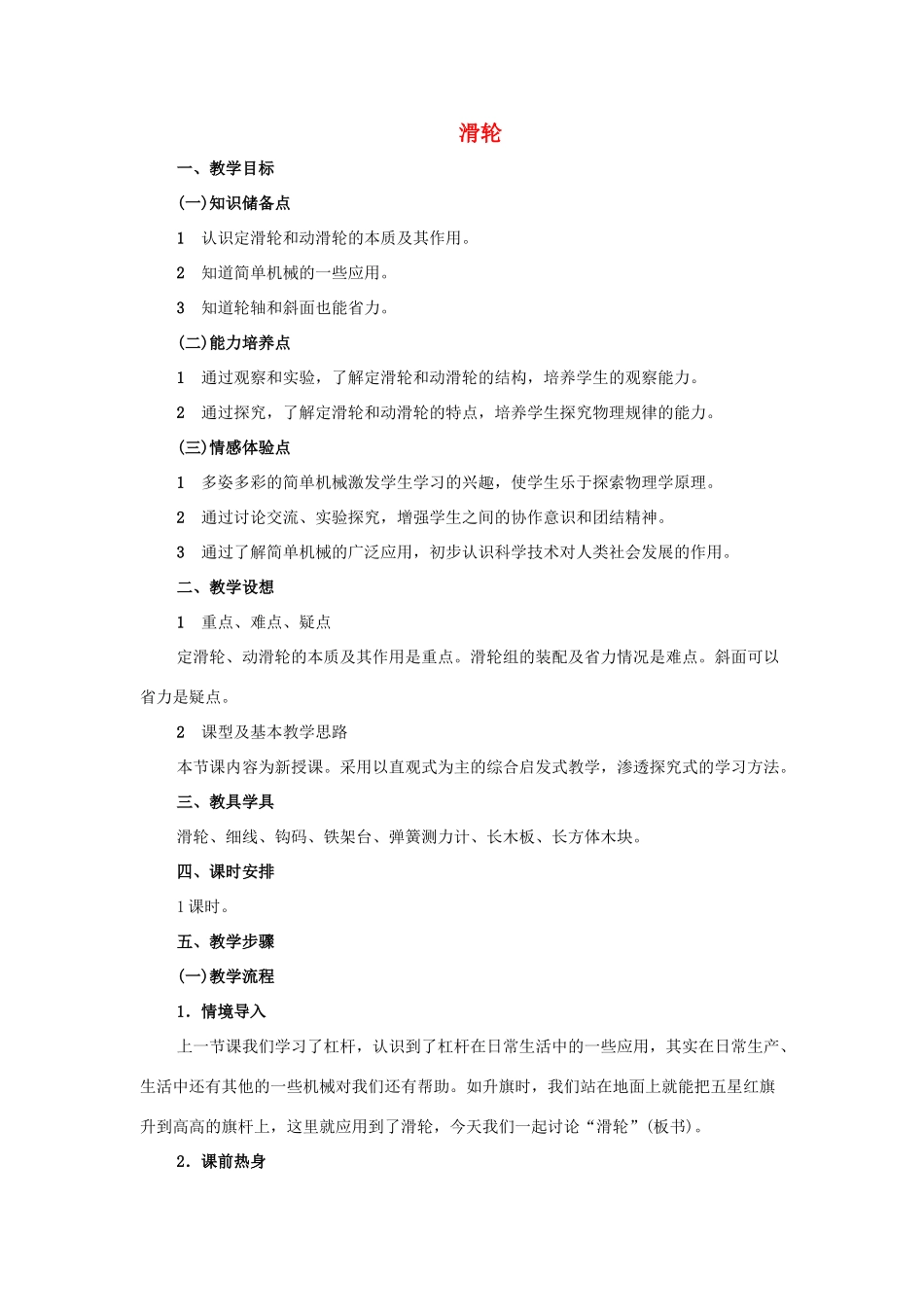 滑轮

一、教学目标

(一)知识储备点

1 认识定滑轮和动滑轮的本质及其作用。

2 知道简单机械的一些应用。

3 知道轮轴和斜面也能省力。

(二)能力培养点

1 通过观察和实验，了解定滑轮和动滑轮的结构，培养学生的观察能力。

2 通过探究，了解定滑轮和动滑轮的特点，培养学生探究物理规律的能力。

(三)情感体验点

1 多姿多彩的简单机械激发学生学习的兴趣，使学生乐于探索物理学原理。

2 通过讨论交流、实验探究，增强学生之间的协作意识和团结精神。

3 通过了解简单机械的广泛应用，初步认识科学技术对人类社会发展的作用。

二、教学设想

1 重点、难点、疑点

定滑轮、动滑轮的本质及其作用是重点。滑轮组的装配及省力情况是难点。斜面可以省力是疑点。

2 课型及基本教学思路

本节课内容为新授课。采用以直观式为主的综合启发式教学，渗透探究式的学习方法。

三、教具学具

滑轮、细线、钩码、铁架台、弹簧测力计、长木板、长方体木块。

四、课时安排

1课时。

五、教学步骤

(一)教学流程

1．情境导入

上一节课我们学习了杠杆，认识到了杠杆在日常生活中的一些应用，其实在日常生产、生活中还有其他的一些机械对我们还有帮助。如升旗时，我们站在地面上就能把五星红旗升到高高的旗杆上，这里就应用到了滑轮，今天我们一起讨论“滑轮”(板书)。

2．课前热身